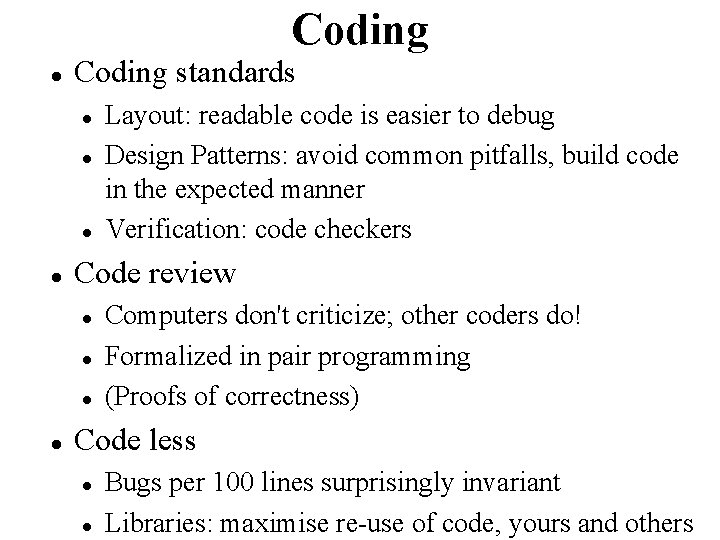 Coding

• Coding standards
• Layout: readable code is easier to debug
• Design Patterns: avoid common pitfalls, build code in the expected manner
• Verification: code checkers
• Code review
• Computers don't criticize; other coders do!
• Formalized in pair programming
• (Proofs of correctness)
• Code less
• Bugs per 100 lines surprisingly invariant
• Libraries: maximise re-use of code, yours and others